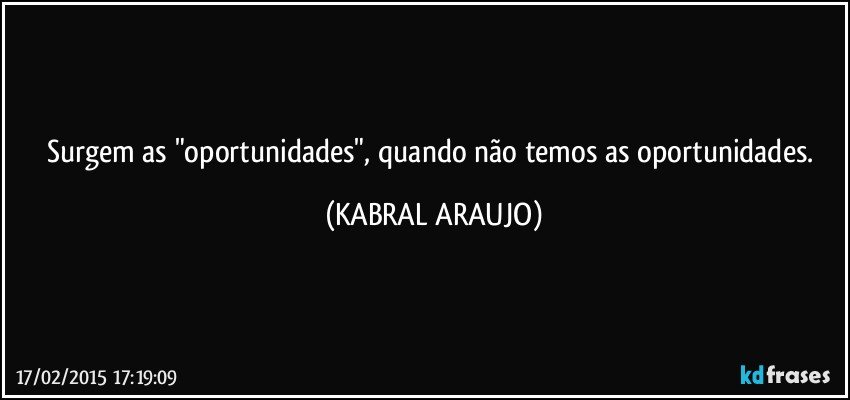 Surgem as "oportunidades", quando não temos as oportunidades.

(KABRAL ARAUJO)

17/02/2015 17:19:09

kdfrases